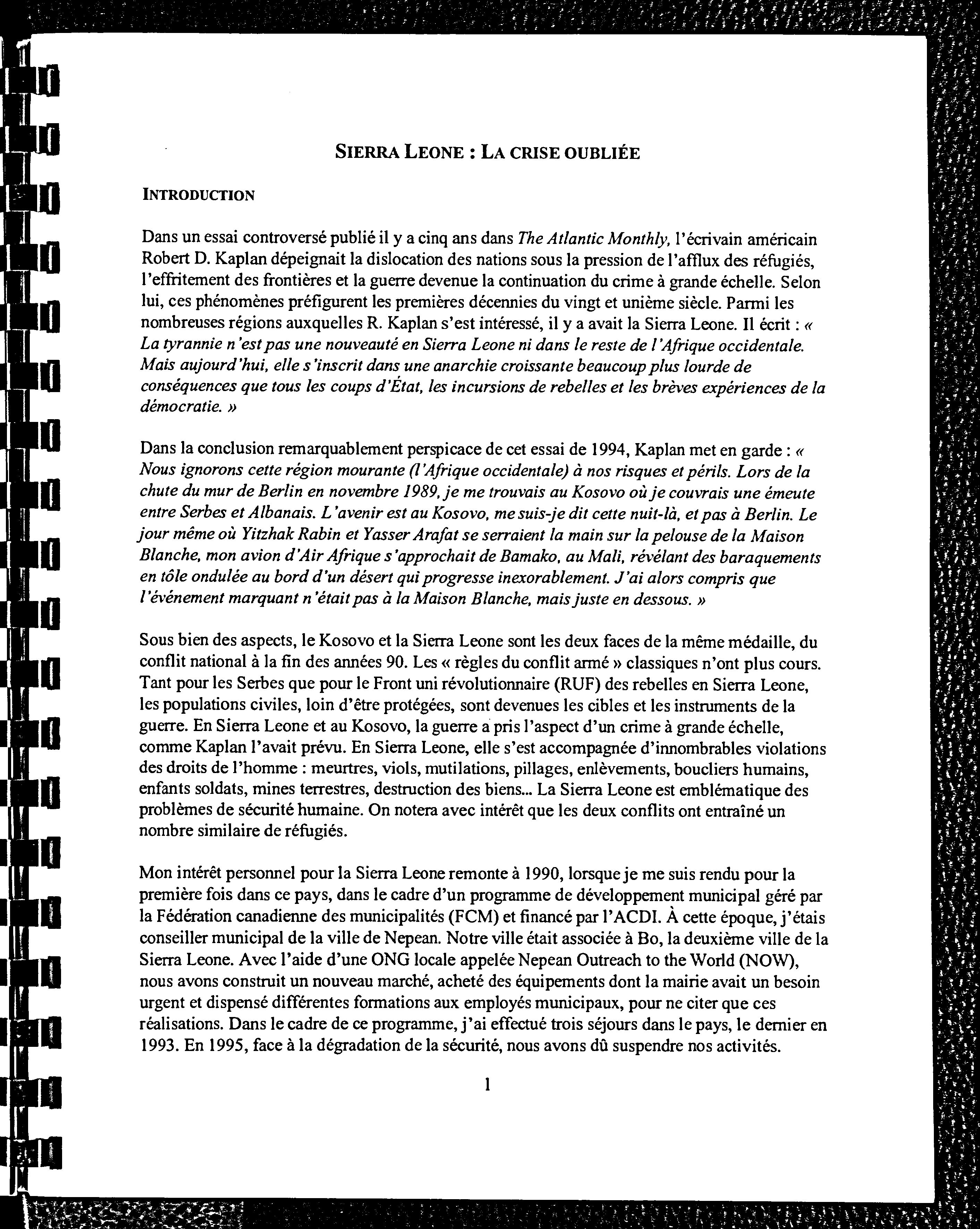 SIERRA LEONE : LA CRISE OUBLIÉE

INTRODUCTION

Dans un essai controversé publié il y a cinq ans dans The Atlantic Monthly, l'écrivain américain Robert D. Kaplan dépeignait la dislocation des nations sous la pression de l'afflux des réfugiés, l'effritement des frontières et la guerre devenue la continuation du crime à grande échelle. Selon lui, ces phénomènes préfigurent les premières décennies du vingt et unième siècle. Parmi les nombreuses régions auxquelles R. Kaplan s'est intéressé, il y a avait la Sierra Leone. Il écrit : « La tyrannie n'est pas une nouveauté en Sierra Leone ni dans le reste de l'Afrique occidentale. Mais aujourd'hui, elle s'inscrit dans une anarchie croissante beaucoup plus lourde de conséquences que tous les coups d'État, les incursions de rebelles et les brèves expériences de la démocratie. »

Dans la conclusion remarquablement perspicace de cet essai de 1994, Kaplan met en garde : « Nous ignorons cette région mourante (l'Afrique occidentale) à nos risques et périls. Lors de la chute du mur de Berlin en novembre 1989, je me trouvais au Kosovo où je couvrais une émeute entre Serbes et Albanais. L'avenir est au Kosovo, me suis-je dit cette nuit-là, et pas à Berlin. Le jour même où Yitzhak Rabin et Yasser Arafat se serraient la main sur la pelouse de la Maison Blanche, mon avion d'Air Afrique s'approchait de Bamako, au Mali, révélant des baraquements en tôle ondulée au bord d'un désert qui progresse inexorablement. J'ai alors compris que l'événement marquant n'était pas à la Maison Blanche, mais juste en dessous. »

Sous bien des aspects, le Kosovo et la Sierra Leone sont les deux faces de la même médaille, du conflit national à la fin des années 90. Les « règles du conflit armé » classiques n'ont plus cours. Tant pour les Serbes que pour le Front uni révolutionnaire (RUF) des rebelles en Sierra Leone, les populations civiles, loin d'être protégées, sont devenues les cibles et les instruments de la guerre. En Sierra Leone et au Kosovo, la guerre a pris l'aspect d'un crime à grande échelle, comme Kaplan l'avait prévu. En Sierra Leone, elle s'est accompagnée d'innombrables violations des droits de l'homme : meurtres, viols, mutilations, pillages, enlèvements, boucliers humains, enfants soldats, mines terrestres, destruction des biens... La Sierra Leone est emblématique des problèmes de sécurité humaine. On notera avec intérêt que les deux conflits ont entraîné un nombre similaire de réfugiés.

Mon intérêt personnel pour la Sierra Leone remonte à 1990, lorsque je me suis rendu pour la première fois dans ce pays, dans le cadre d'un programme de développement municipal géré par la Fédération canadienne des municipalités (FCM) et financé par l'ACDI. À cette époque, j'étais conseiller municipal de la ville de Nepean. Notre ville était associée à Bo, la deuxième ville de la Sierra Leone. Avec l'aide d'une ONG locale appelée Nepean Outreach to the World (NOW), nous avons construit un nouveau marché, acheté des équipements dont la mairie avait un besoin urgent et dispensé différentes formations aux employés municipaux, pour ne citer que ces réalisations. Dans le cadre de ce programme, j'ai effectué trois séjours dans le pays, le dernier en 1993. En 1995, face à la dégradation de la sécurité, nous avons dû suspendre nos activités.

1